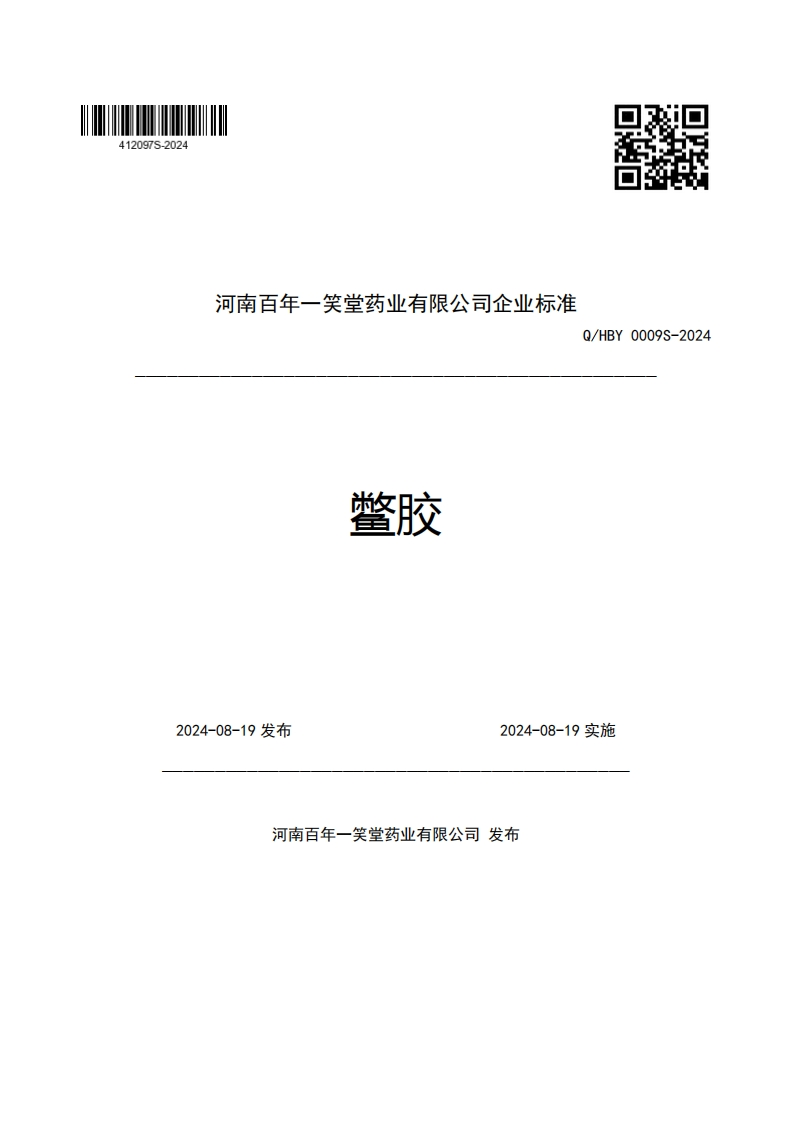 412097S-2024

河南百年一笑堂药业有限公司企业标准

Q/HBY 0009S-2024

鳖胶

2024-08-19 发布

2024-08-19 实施

河南百年一笑堂药业有限公司 发布